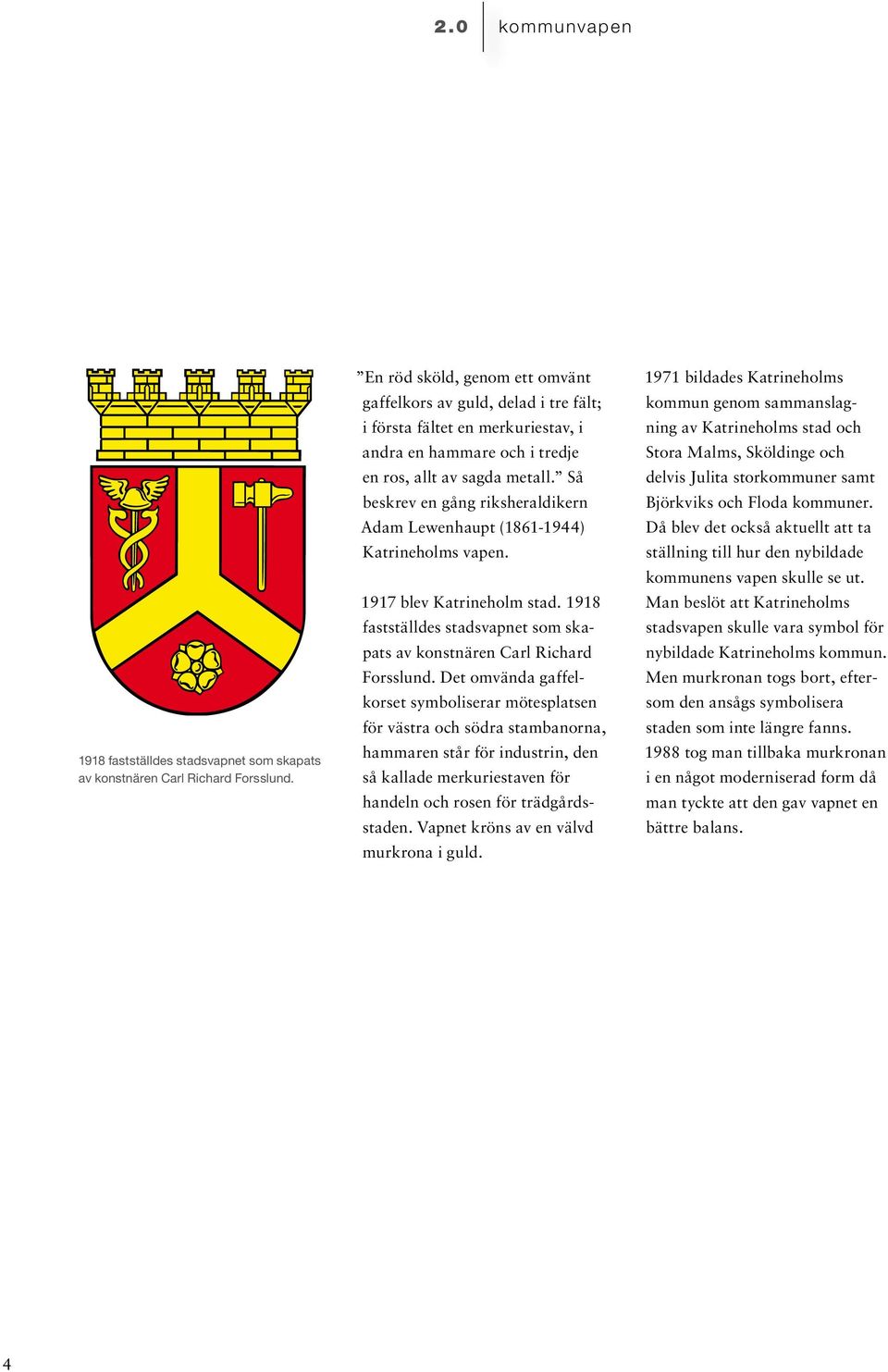 2.0 kommunvapen

1918 fastställdes stadsvapnet som skapats av konstnären Carl Richard Forsslund.

”En röd sköld, genom ett omvänt gaffelkors av guld, delad i tre fält; i första fältet en merkuriestav, i andra en hammare och i tredje en ros, allt av sagda metall.” Så beskrev en gång riksheraldikern Adam Lewenhaupt (1861-1944) Katrineholms vapen.

1917 blev Katrineholm stad. 1918 fastställdes stadsvapnet som skapats av konstnären Carl Richard Forsslund. Det omvända gaffelkorset symboliserar mötesplatsen för västra och södra stambanorna, hammaren står för industrin, den så kallade merkuriestaven för handeln och rosen för trädgårdsstaden. Vapnet kröns av en välvd murkrona i guld.

1971 bildades Katrineholms kommun genom sammanslagning av Katrineholms stad och Stora Malms, Sköldinge och delvis Julita storkommuner samt Björkviks och Floda kommuner. Då blev det också aktuellt att ta ställning till hur den nybildade kommunens vapen skulle se ut. Man beslöt att Katrineholms stadsvapen skulle vara symbol för nybildade Katrineholms kommun. Men murkronan togs bort, eftersom den ansågs symbolisera staden som inte längre fanns. 1988 tog man tillbaka murkronan i en något moderniserad form då man tyckte att den gav vapnet en bättre balans.

4